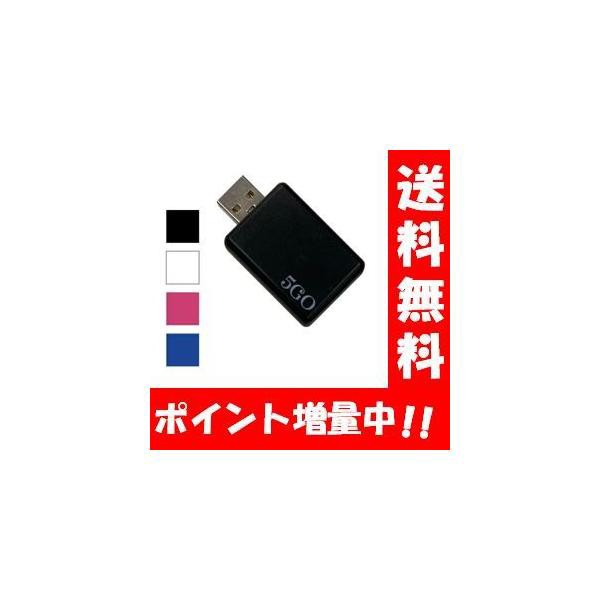 5GO

送料無料

ポイント増量中!!